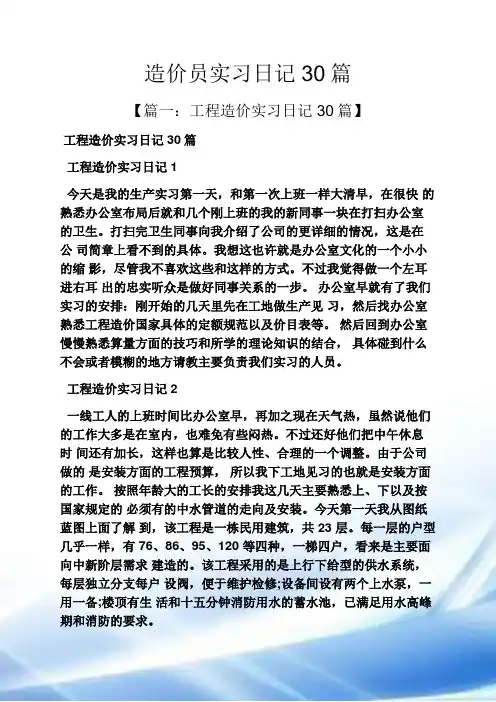 造价员实习日记 30 篇

【篇一：工程造价实习日记 30 篇】

工程造价实习日记 30 篇

工程造价实习日记 1

今天是我的生产实习第一天，和第一次上班一样大清早，在很快 的熟悉办公室布局后就和几个刚上班的我的新同事一块在打扫办公室的卫生。打扫完卫生同事向我介绍了公司的更详细的情况，这是在公 司简章上看不到的具体。我想这也许就是办公室文化的一个小小的缩 影，尽管我不喜欢这些和这样的方式。不过我觉得做一个左耳进右耳 出的忠实听众是做好同事关系的一步。 办公室早就有了我们实习的安排：刚开始的几天里先在工地做生产见 习，然后找办公室熟悉工程造价国家具体的定额规范以及价目表等。 然后回到办公室慢慢熟悉算量方面的技巧和所学的理论知识的结合， 具体碰到什么不会或者模糊的地方请教主要负责我们实习的人员。

工程造价实习日记 2

一线工人的上班时间比办公室早，再加之现在天气热，虽然说他们的工作大多是在室内，也难免有些闷热。不过还好他们把中午休息时 间还有加长，这样也算是比较人性、合理的一个调整。由于公司做的 是安装方面的工程预算， 所以我下工地见习的也就是安装方面的工作。 按照年龄大的工长的安排我这几天主要熟悉上、下以及按国家规定的 必须有的中水管道的走向及安装。今天第一天我从图纸蓝图上面了解 到，该工程是一栋民用建筑，共 23 层。每一层的户型几乎一样，有 76、86、95、120 等四种，一梯四户，看来是主要面向中新阶层需求 建造的。该工程采用的是上行下给型的供水系统，每层独立分支每户 设阀，便于维护检修;设备间设有两个上水泵，一用一备;楼顶有生 活和十五分钟消防用水的蓄水池，已满足用水高峰期和消防的要求。